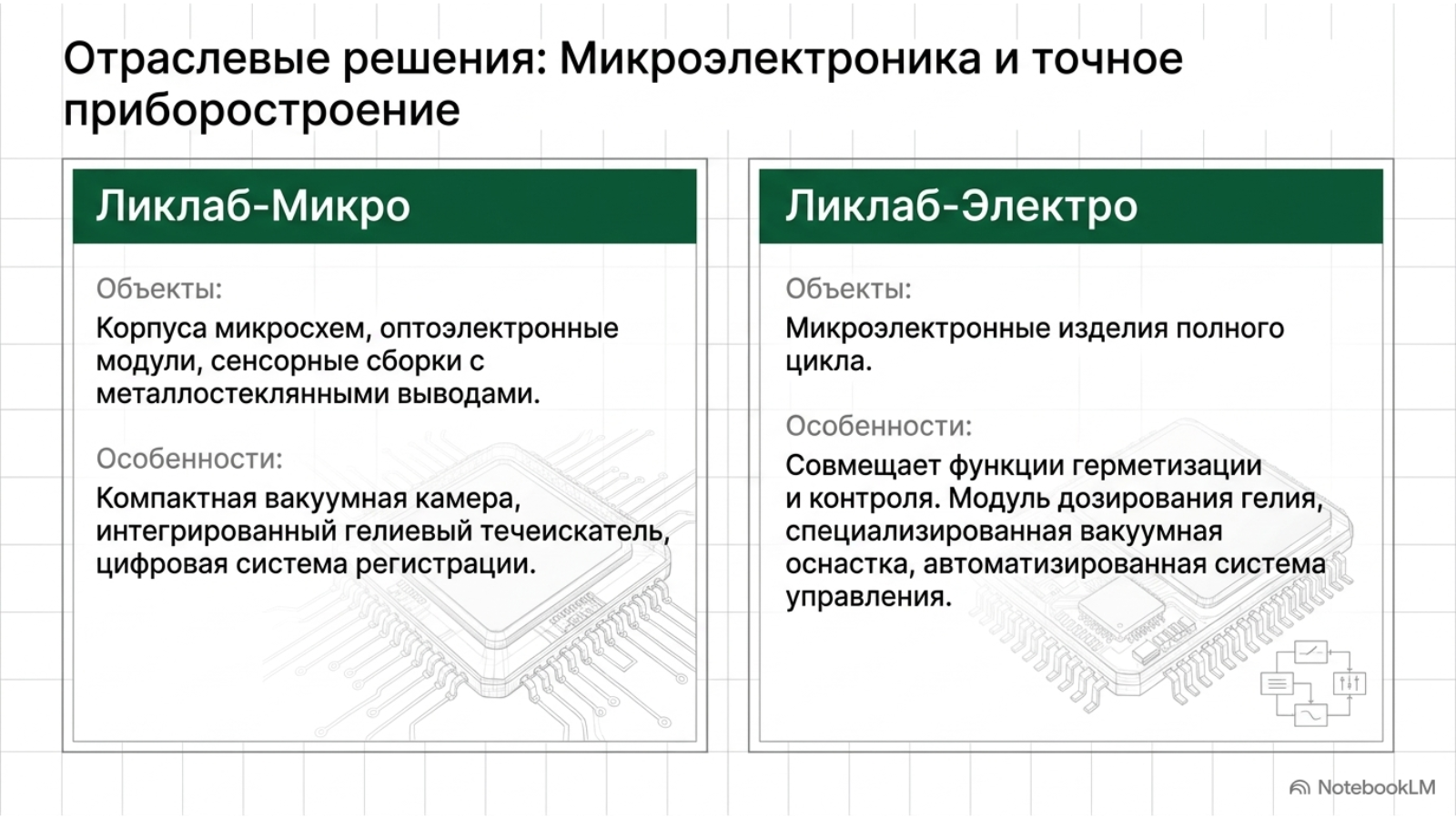 Отраслевые решения: Микроэлектроника и точное приборостроение

Ликлаб-Микро

Объекты:

Корпуса микросхем, оптоэлектронные модули, сенсорные сборки с металлостеклянными выводами.

Особенности:

Компактная вакуумная камера, интегрированный гелиевый течеискатель, цифровая система регистрации.

Ликлаб-Электро

Объекты:

Микроэлектронные изделия полного цикла.

Особенности:

Совмещает функции герметизации и контроля. Модуль дозирования гелия, специализированная вакуумная оснастка, автоматизированная система управления.

NotebookLM